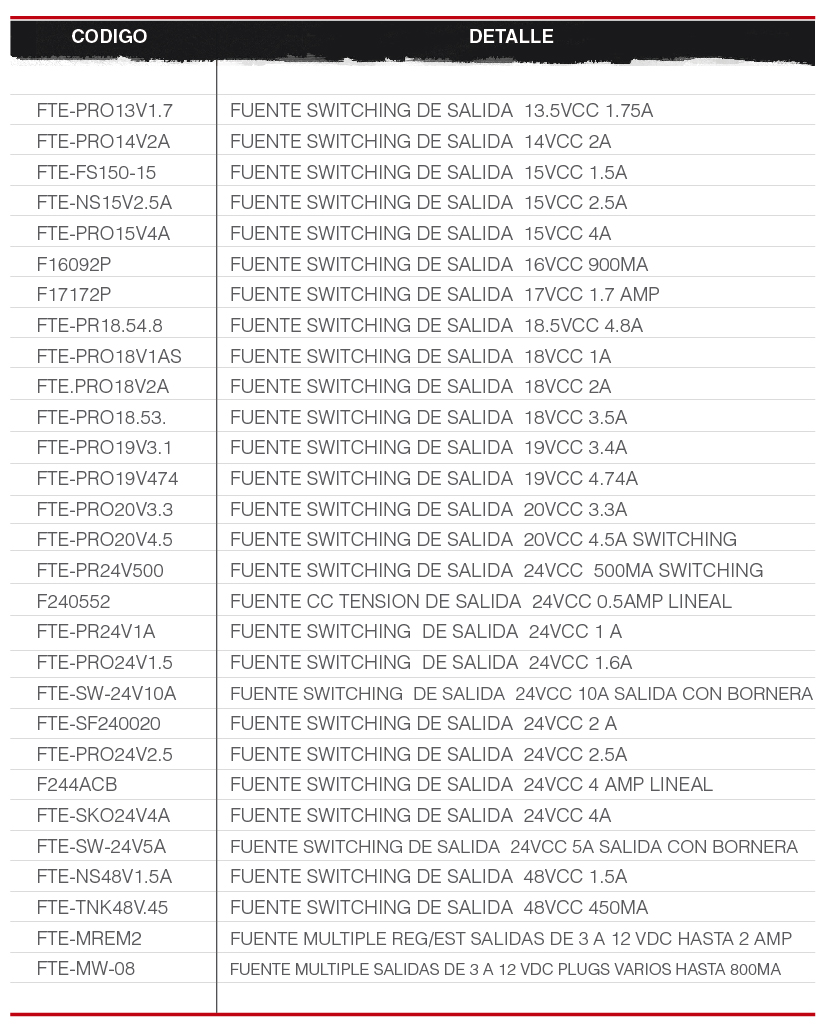 | CODIGO | DETALLE |
|---|---|
| FTE-PRO13V1.7 | FUENTE SWITCHING DE SALIDA 13.5VCC 1.75A |
| FTE-PRO14V2A | FUENTE SWITCHING DE SALIDA 14VCC 2A |
| FTE-FS150-15 | FUENTE SWITCHING DE SALIDA 15VCC 1.5A |
| FTE-NS15V2.5A | FUENTE SWITCHING DE SALIDA 15VCC 2.5A |
| FTE-PRO15V4A | FUENTE SWITCHING DE SALIDA 15VCC 4A |
| F16092P | FUENTE SWITCHING DE SALIDA 16VCC 900MA |
| F17172P | FUENTE SWITCHING DE SALIDA 17VCC 1.7 AMP |
| FTE-PR18.54.8 | FUENTE SWITCHING DE SALIDA 18.5VCC 4.8A |
| FTE-PRO18V1AS | FUENTE SWITCHING DE SALIDA 18VCC 1A |
| FTE.PRO18V2A | FUENTE SWITCHING DE SALIDA 18VCC 2A |
| FTE-PRO18.53. | FUENTE SWITCHING DE SALIDA 18VCC 3.5A |
| FTE-PRO19V3.1 | FUENTE SWITCHING DE SALIDA 19VCC 3.4A |
| FTE-PRO19V474 | FUENTE SWITCHING DE SALIDA 19VCC 4.74A |
| FTE-PRO20V3.3 | FUENTE SWITCHING DE SALIDA 20VCC 3.3A |
| FTE-PRO20V4.5 | FUENTE SWITCHING DE SALIDA 20VCC 4.5A SWITCHING |
| FTE-PR24V500 | FUENTE SWITCHING DE SALIDA 24VCC 500MA SWITCHING |
| F240552 | FUENTE CC TENSION DE SALIDA 24VCC 0.5AMP LINEAL |
| FTE-PR24V1A | FUENTE SWITCHING DE SALIDA 24VCC 1 A |
| FTE-PRO24V1.5 | FUENTE SWITCHING DE SALIDA 24VCC 1.6A |
| FTE-SW-24V10A | FUENTE SWITCHING DE SALIDA 24VCC 10A SALIDA CON BORNERA |
| FTE-SF240020 | FUENTE SWITCHING DE SALIDA 24VCC 2 A |
| FTE-PRO24V2.5 | FUENTE SWITCHING DE SALIDA 24VCC 2.5A |
| F244ACB | FUENTE SWITCHING DE SALIDA 24VCC 4 AMP LINEAL |
| FTE-SKO24V4A | FUENTE SWITCHING DE SALIDA 24VCC 4A |
| FTE-SW-24V5A | FUENTE SWITCHING DE SALIDA 24VCC 5A SALIDA CON BORNERA |
| FTE-NS48V1.5A | FUENTE SWITCHING DE SALIDA 48VCC 1.5A |
| FTE-TNK48V.45 | FUENTE SWITCHING DE SALIDA 48VCC 450MA |
| FTE-MREM2 | FUENTE MULTIPLE REG/EST SALIDAS DE 3 A 12 VDC HASTA 2 AMP |
| FTE-MW-08 | FUENTE MULTIPLE SALIDAS DE 3 A 12 VDC PLUGS VARIOS HASTA 800MA |